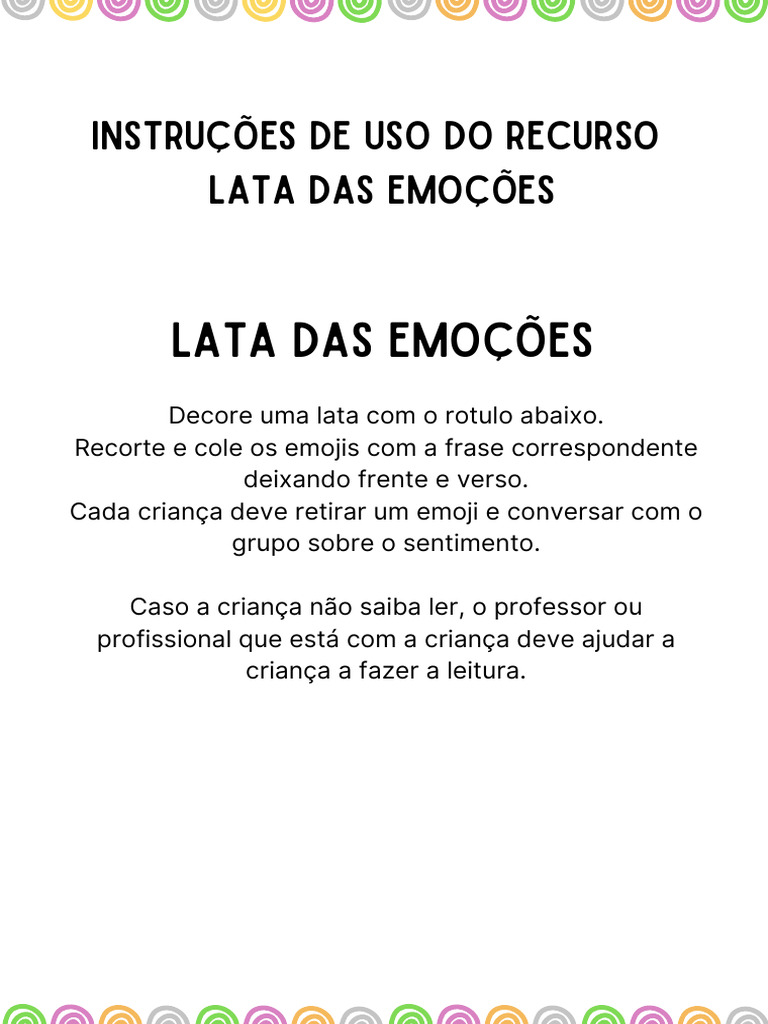 INSTRUÇÕES DE USO DO RECURSO
LATA DAS EMOÇÕES

LATA DAS EMOÇÕES

Decore uma lata com o rotulo abaixo.
Recorte e cole os emojis com a frase correspondente deixando frente e verso.
Cada criança deve retirar um emoji e conversar com o grupo sobre o sentimento.

Caso a criança não saiba ler, o professor ou profissional que está com a criança deve ajudar a criança a fazer a leitura.